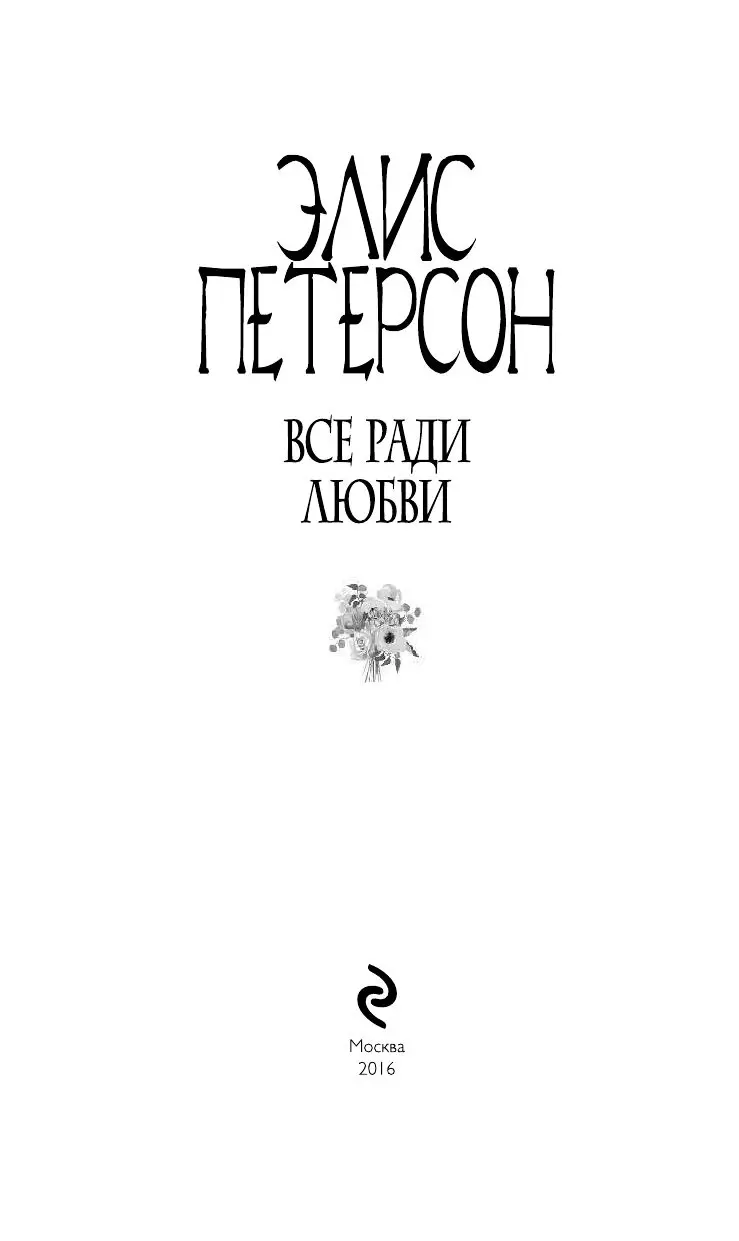 ЭЛИС
ПЕТЕРСОН

ВСЕ РАДИ
ЛЮБВИ

Москва
2016